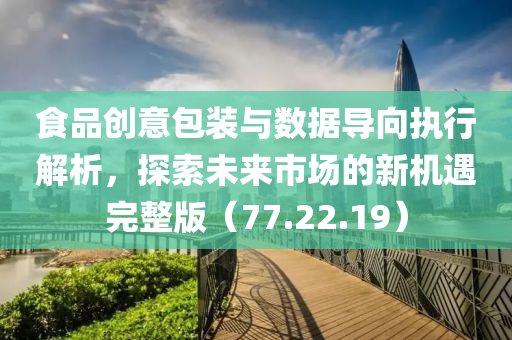 食品创意包装与数据导向执行解析，探索未来市场的新机遇完整版（77.22.19）